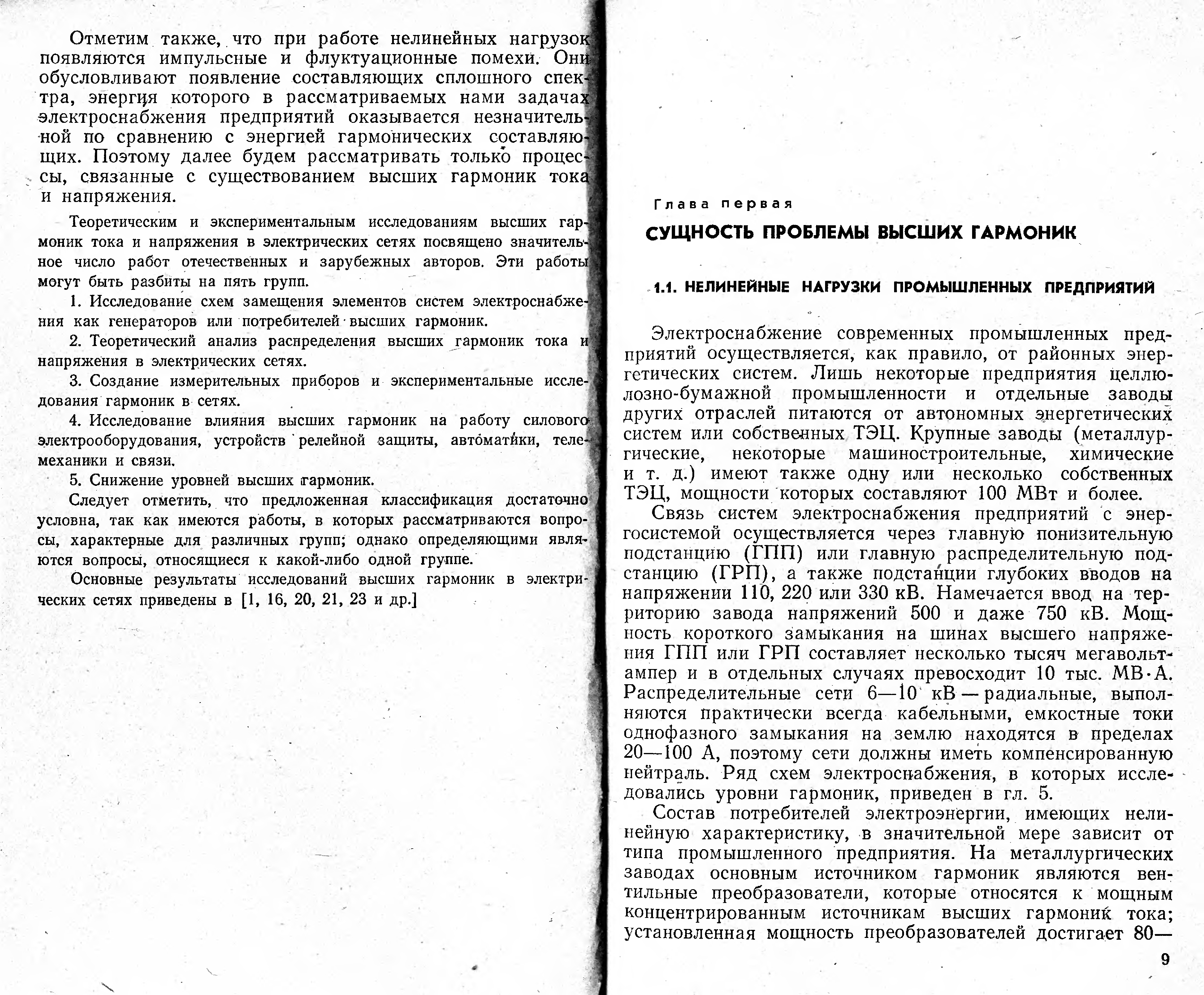 Отметим также, что при работе нелинейных нагрузок появляются импульсные и флуктуационные помехи. Они обусловливают появление составляющих сплошного спектра, энергия которого в рассматриваемых нами задачах электроснабжения предприятий оказывается незначительной по сравнению с энергией гармонических составляющих. Поэтому далее будем рассматривать только процессы, связанные с существованием высших гармоник тока и напряжения.

Теоретическим и экспериментальным исследованиям высших гармоник тока и напряжения в электрических сетях посвящено значительное число работ отечественных и зарубежных авторов. Эти работы могут быть разбиты на пять групп.

1. Исследование схем замещения элементов систем электроснабжения как генераторов или потребителей высших гармоник.

2. Теоретический анализ распределения высших гармоник тока и напряжения в электрических сетях.

3. Создание измерительных приборов и экспериментальные исследования гармоник в сетях.

4. Исследование влияния высших гармоник на работу силового электрооборудования, устройств релейной защиты, автоматики, телемеханики и связи.

5. Снижение уровней высших гармоник.

Следует отметить, что предложенная классификация достаточно условна, так как имеются работы, в которых рассматриваются вопросы, характерные для различных групп; однако определяющими являются вопросы, относящиеся к какой-либо одной группе.

Основные результаты исследований высших гармоник в электрических сетях приведены в [1, 16, 20, 21, 23 и др.]

Глава первая

СУЩНОСТЬ ПРОБЛЕМЫ ВЫСШИХ ГАРМОНИК

1.1. НЕЛИНЕЙНЫЕ НАГРУЗКИ ПРОМЫШЛЕННЫХ ПРЕДПРИЯТИЙ

Электроснабжение современных промышленных предприятий осуществляется, как правило, от районных энергетических систем. Лишь некоторые предприятия целлюлозно-бумажной промышленности и отдельные заводы других отраслей питаются от автономных энергетических систем или собственных ТЭЦ. Крупные заводы (металлургические, некоторые машиностроительные, химические и т. д.) имеют также одну или несколько собственных ТЭЦ, мощности которых составляют 100 МВт и более.

Связь систем электроснабжения предприятий с энергосистемой осуществляется через главную понизительную подстанцию (ГПП) или главную распределительную подстанцию (ГРП), а также подстанции глубоких вводов на напряжении 110, 220 или 330 кВ. Намечается ввод на территорию завода напряжений 500 и даже 750 кВ. Мощность короткого замыкания на шинах высшего напряжения ГПП или ГРП составляет несколько тысяч мегавольт-ампер и в отдельных случаях превосходит 10 тыс. МВ·А. Распределительные сети 6—10 кВ — радиальные, выполняются практически всегда кабельными, емкостные токи однофазного замыкания на землю находятся в пределах 20—100 А, поэтому сети должны иметь компенсированную нейтраль. Ряд схем электроснабжения, в которых исследовались уровни гармоник, приведен в гл. 5.

Состав потребителей электроэнергии, имеющих нелинейную характеристику, в значительной мере зависит от типа промышленного предприятия. На металлургических заводах основным источником гармоник являются вентильные преобразователи, которые относятся к мощным концентрированным источникам высших гармоник тока; установленная мощность преобразователей достигает 80—

9